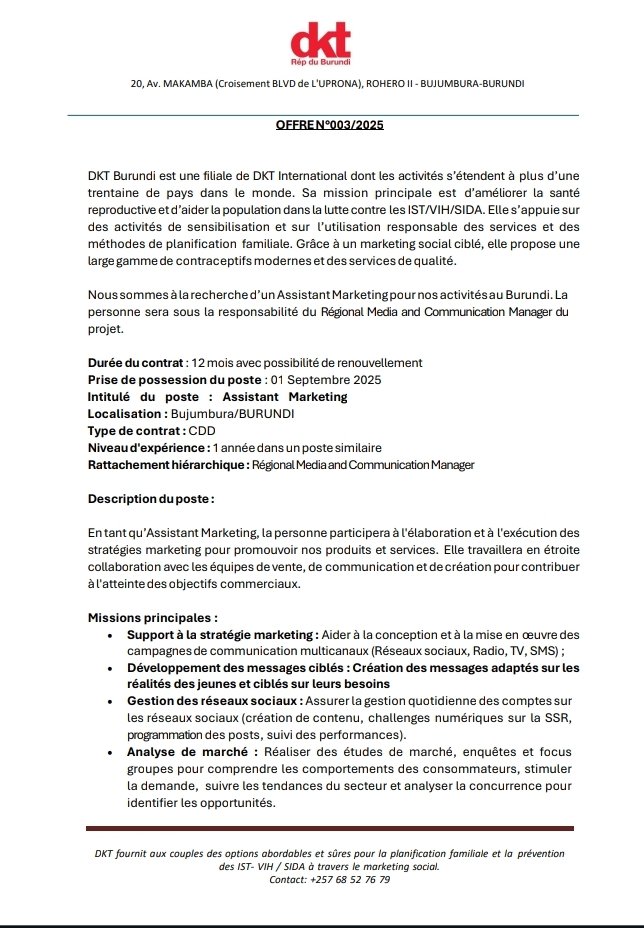 dkt
Rép du Burundi

20, Av. MAKAMBA (Croisement BLVD de L'UPRONA), ROHERO II - BUJUMBURA-BURUNDI

OFFRE N°003/2025

DKT Burundi est une filiale de DKT International dont les activités s'étendent à plus d'une trentaine de pays dans le monde. Sa mission principale est d'améliorer la santé reproductive et d'aider la population dans la lutte contre les IST/VIH/SIDA. Elle s'appuie sur des activités de sensibilisation et sur l'utilisation responsable des services et des méthodes de planification familiale. Grâce à un marketing social ciblé, elle propose une large gamme de contraceptifs modernes et des services de qualité.

Nous sommes à la recherche d'un Assistant Marketing pour nos activités au Burundi. La personne sera sous la responsabilité du Régional Media and Communication Manager du projet.

Durée du contrat : 12 mois avec possibilité de renouvellement
Prise de possession du poste : 01 Septembre 2025
Intitulé du poste : Assistant Marketing
Localisation : Bujumbura/BURUNDI
Type de contrat : CDD
Niveau d'expérience : 1 année dans un poste similaire
Rattachement hiérarchique : Régional Media and Communication Manager

Description du poste :

En tant qu'Assistant Marketing, la personne participera à l'élaboration et à l'exécution des stratégies marketing pour promouvoir nos produits et services. Elle travaillera en étroite collaboration avec les équipes de vente, de communication et de création pour contribuer à l'atteinte des objectifs commerciaux.

Missions principales :
• Support à la stratégie marketing : Aider à la conception et à la mise en œuvre des campagnes de communication multicanaux (Réseaux sociaux, Radio, TV, SMS) ;
• Développement des messages ciblés : Création des messages adaptés sur les réalités des jeunes et ciblés sur leurs besoins
• Gestion des réseaux sociaux : Assurer la gestion quotidienne des comptes sur les réseaux sociaux (création de contenu, challenges numériques sur la SSR, programmation des posts, suivi des performances).
• Analyse de marché : Réaliser des études de marché, enquêtes et focus groupes pour comprendre les comportements des consommateurs, stimuler la demande, suivre les tendances du secteur et analyser la concurrence pour identifier les opportunités.

DKT fournit aux couples des options abordables et sûres pour la planification familiale et la prévention des IST- VIH / SIDA à travers le marketing social.
Contact: +257 68 52 76 79